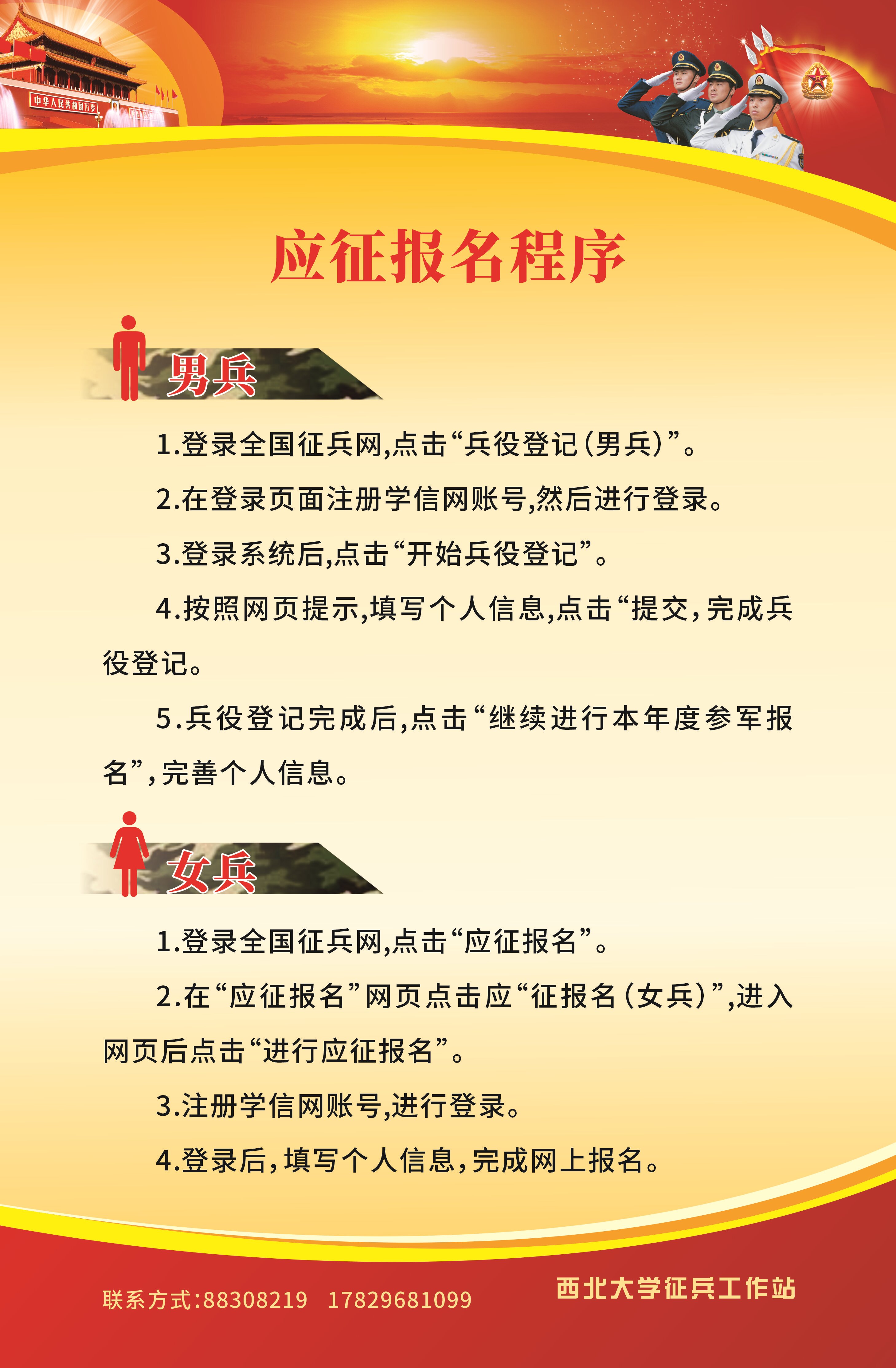 中华人民共和国万岁

应征报名程序

男兵

1.登录全国征兵网,点击“兵役登记(男兵)”。

2.在登录页面注册学信网账号,然后进行登录。

3.登录系统后,点击“开始兵役登记”。

4.按照网页提示,填写个人信息,点击“提交,完成兵役登记。

5.兵役登记完成后,点击“继续进行本年度参军报名”,完善个人信息。

女兵

1.登录全国征兵网,点击“应征报名”。

2.在“应征报名”网页点击应“征报名(女兵)”,进入网页后点击“进行应征报名”。

3.注册学信网账号,进行登录。

4.登录后,填写个人信息,完成网上报名。

联系方式:88308219 17829681099

西北大学征兵工作站